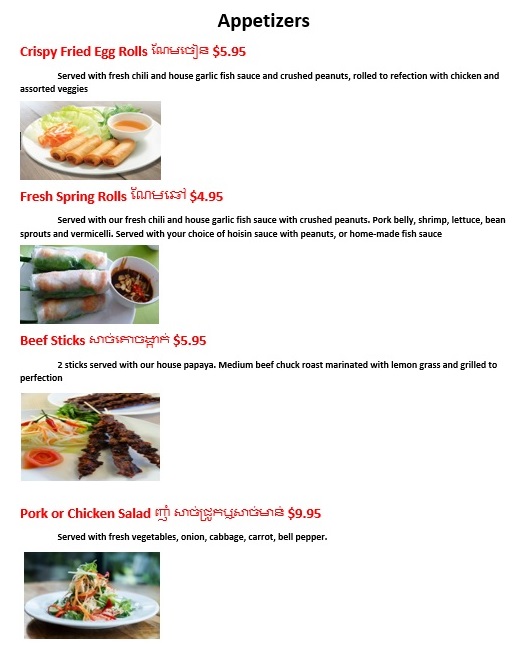 Appetizers

Crispy Fried Egg Rolls ណែមចៀន $5.95

Served with fresh chili and house garlic fish sauce and crushed peanuts, rolled to refection with chicken and assorted veggies

Fresh Spring Rolls ណែមឆៅ $4.95

Served with our fresh chili and house garlic fish sauce with crushed peanuts. Pork belly, shrimp, lettuce, bean sprouts and vermicelli. Served with your choice of hoisin sauce with peanuts, or home-made fish sauce

Beef Sticks សាច់គោចង្កាក់ $5.95

2 sticks served with our house papaya. Medium beef chuck roast marinated with lemon grass and grilled to perfection

Pork or Chicken Salad ញាំ សាច់ជ្រូកឬសាច់មាន់ $9.95

Served with fresh vegetables, onion, cabbage, carrot, bell pepper.